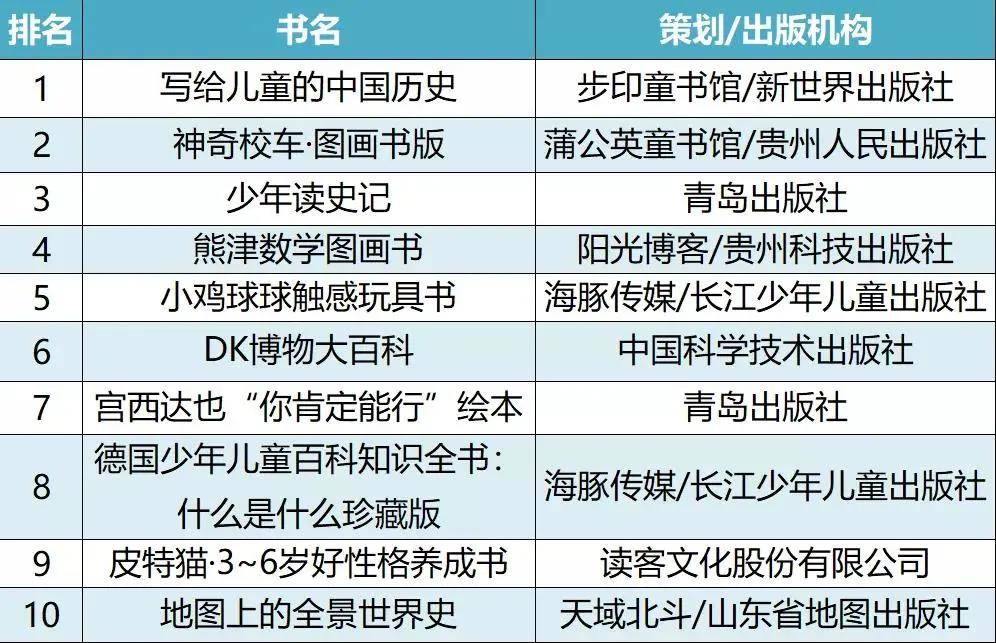 | 排名 | 书名 | 策划/出版机构 |
|---|---|---|
| 1 | 写给儿童的中国历史 | 步印童书馆/新世界出版社 |
| 2 | 神奇校车·图画书版 | 蒲公英童书馆/贵州人民出版社 |
| 3 | 少年读史记 | 青岛出版社 |
| 4 | 熊津数学图画书 | 阳光博客/贵州科技出版社 |
| 5 | 小鸡球球触感玩具书 | 海豚传媒/长江少年儿童出版社 |
| 6 | DK博物大百科 | 中国科学技术出版社 |
| 7 | 宫西达也“你肯定能行”绘本 | 青岛出版社 |
| 8 | 德国少年儿童百科知识全书：什么是什么珍藏版 | 海豚传媒/长江少年儿童出版社 |
| 9 | 皮特猫·3~6岁好性格养成书 | 读客文化股份有限公司 |
| 10 | 地图上的全景世界史 | 天域北斗/山东省地图出版社 |